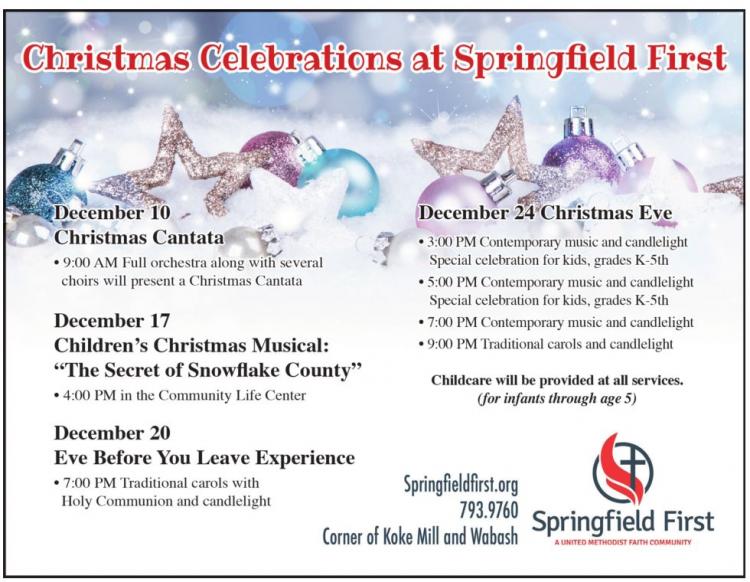 Christmas Celebrations at Springfield First

December 10
Christmas Cantata
• 9:00 AM Full orchestra along with several choirs will present a Christmas Cantata

December 17
Children's Christmas Musical:
"The Secret of Snowflake County"
• 4:00 PM in the Community Life Center

December 20
Eve Before You Leave Experience
• 7:00 PM Traditional carols with Holy Communion and candlelight

December 24 Christmas Eve
• 3:00 PM Contemporary music and candlelight Special celebration for kids, grades K-5th
• 5:00 PM Contemporary music and candlelight Special celebration for kids, grades K-5th
• 7:00 PM Contemporary music and candlelight
• 9:00 PM Traditional carols and candlelight

Childcare will be provided at all services.
(for infants through age 5)

Springfieldfirst.org
793.9760
Corner of Koke Mill and Wabash

Springfield First
A UNITED METHODIST FAITH COMMUNITY